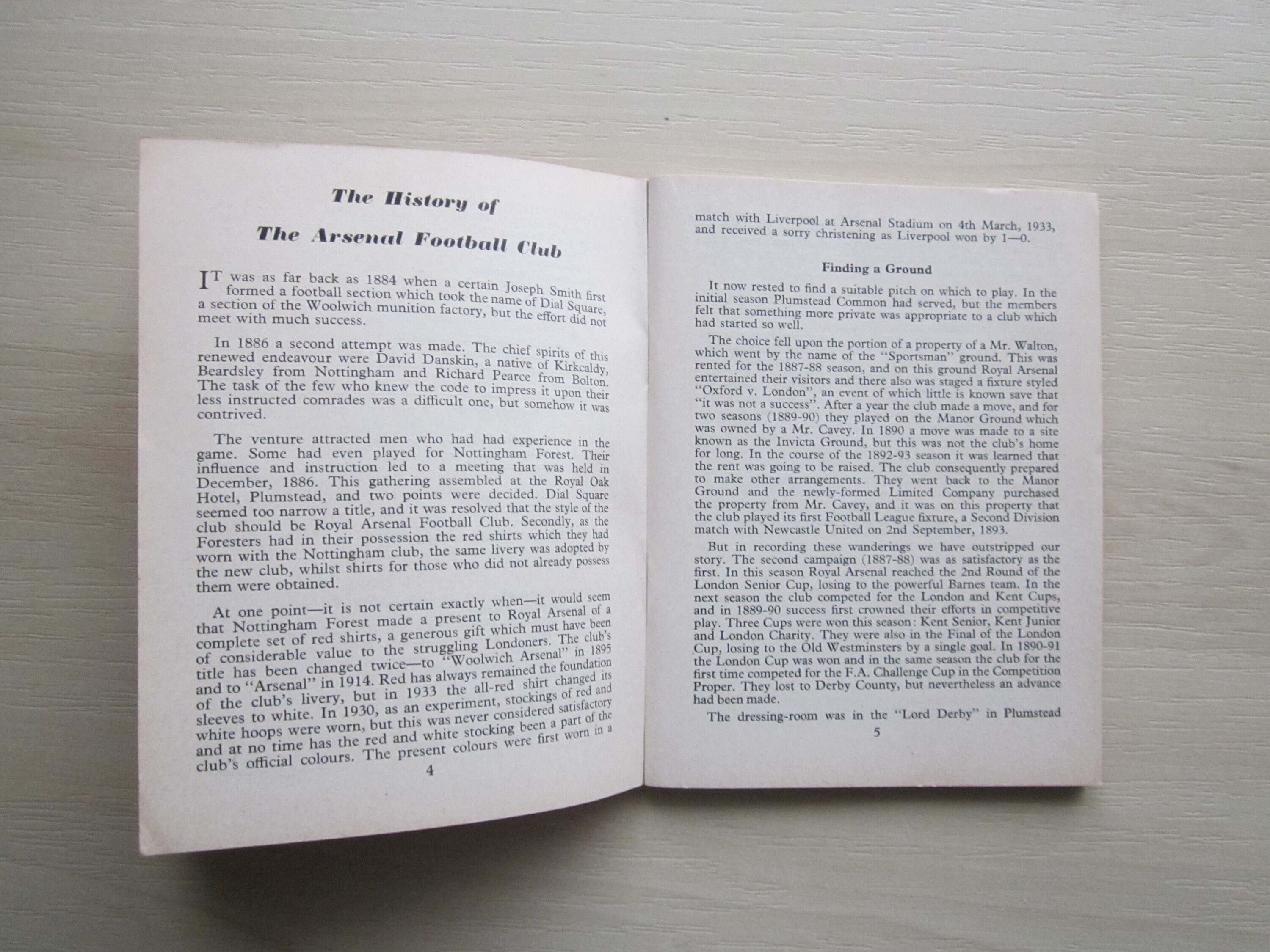 The History of
The Arsenal Football Club

IT was as far back as 1884 when a certain Joseph Smith first formed a football section which took the name of Dial Square, a section of the Woolwich munition factory, but the effort did not meet with much success.

In 1886 a second attempt was made. The chief spirits of this renewed endeavour were David Danskin, a native of Kirkcaldy, Beardsley from Nottingham and Richard Pearce from Bolton. The task of the few who knew the code to impress it upon their less instructed comrades was a difficult one, but somehow it was contrived.

The venture attracted men who had had experience in the game. Some had even played for Nottingham Forest. Their influence and instruction led to a meeting that was held in December, 1886. This gathering assembled at the Royal Oak Hotel, Plumstead, and two points were decided. Dial Square seemed too narrow a title, and it was resolved that the style of the club should be Royal Arsenal Football Club. Secondly, as the Foresters had in their possession the red shirts which they had worn with the Nottingham club, the same livery was adopted by the new club, whilst shirts for those who did not already possess them were obtained.

At one point—it is not certain exactly when—it would seem that Nottingham Forest made a present to Royal Arsenal of a complete set of red shirts, a generous gift which must have been of considerable value to the struggling Londoners. The club's title has been changed twice—to "Woolwich Arsenal" in 1895 and to "Arsenal" in 1914. Red has always remained the foundation of the club's livery, but in 1933 the all-red shirt changed its sleeves to white. In 1930, as an experiment, stockings of red and white hoops were worn, but this was never considered satisfactory and at no time has the red and white stocking been a part of the club's official colours. The present colours were first worn in a

4

match with Liverpool at Arsenal Stadium on 4th March, 1933, and received a sorry christening as Liverpool won by 1—0.

Finding a Ground

It now rested to find a suitable pitch on which to play. In the initial season Plumstead Common had served, but the members felt that something more private was appropriate to a club which had started so well.

The choice fell upon the portion of a property of a Mr. Walton, which went by the name of the "Sportsman" ground. This was rented for the 1887-88 season, and on this ground Royal Arsenal entertained their visitors and there also was staged a fixture styled "Oxford v. London", an event of which little is known save that "it was not a success". After a year the club made a move, and for two seasons (1889-90) they played on the Manor Ground which was owned by a Mr. Cavey. In 1890 a move was made to a site known as the Invicta Ground, but this was not the club's home for long. In the course of the 1892-93 season it was learned that the rent was going to be raised. The club consequently prepared to make other arrangements. They went back to the Manor Ground and the newly-formed Limited Company purchased the property from Mr. Cavey, and it was on this property that the club played its first Football League fixture, a Second Division match with Newcastle United on 2nd September, 1893.

But in recording these wanderings we have outstripped our story. The second campaign (1887-88) was as satisfactory as the first. In this season Royal Arsenal reached the 2nd Round of the London Senior Cup, losing to the powerful Barnes team. In the next season the club competed for the London and Kent Cups, and in 1889-90 success first crowned their efforts in competitive play. Three Cups were won this season: Kent Senior, Kent Junior and London Charity. They were also in the Final of the London Cup, losing to the Old Westminsters by a single goal. In 1890-91 the London Cup was won and in the same season the club for the first time competed for the F.A. Challenge Cup in the Competition Proper. They lost to Derby County, but nevertheless an advance had been made.

The dressing-room was in the "Lord Derby" in Plumstead

5